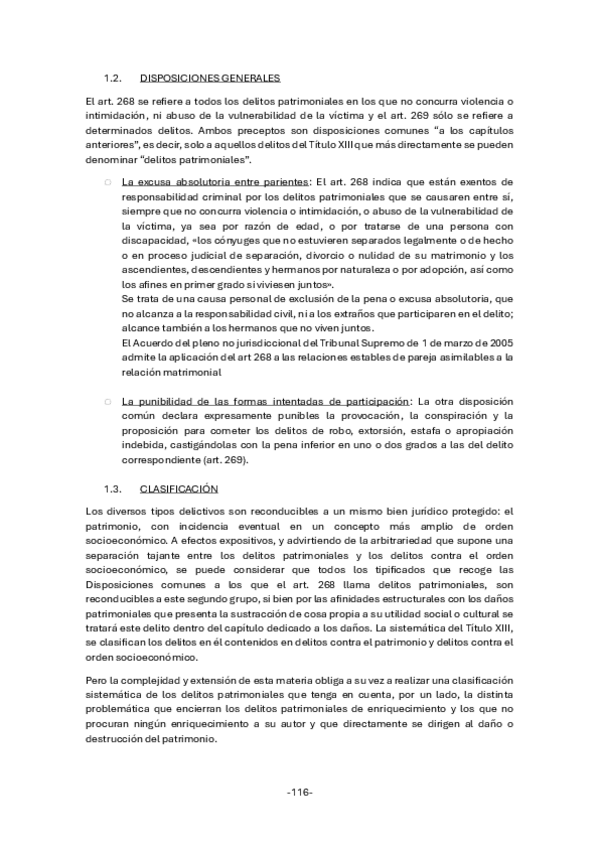 1.2. DISPOSICIONES GENERALES

El art. 268 se refiere a todos los delitos patrimoniales en los que no concurra violencia o intimidación, ni abuso de la vulnerabilidad de la víctima y el art. 269 sólo se refiere a determinados delitos. Ambos preceptos son disposiciones comunes "a los capítulos anteriores", es decir, solo a aquellos delitos del Título XIII que más directamente se pueden denominar "delitos patrimoniales".

La excusa absolutoria entre parientes: El art. 268 indica que están exentos de responsabilidad criminal por los delitos patrimoniales que se causaren entre sí, siempre que no concurra violencia o intimidación, o abuso de la vulnerabilidad de la víctima, ya sea por razón de edad, o por tratarse de una persona con discapacidad, «los cónyuges que no estuvieren separados legalmente o de hecho o en proceso judicial de separación, divorcio o nulidad de su matrimonio y los ascendientes, descendientes y hermanos por naturaleza o por adopción, así como los afines en primer grado si viviesen juntos».
Se trata de una causa personal de exclusión de la pena o excusa absolutoria, que no alcanza a la responsabilidad civil, ni a los extraños que participaren en el delito; alcance también a los hermanos que no viven juntos.
El Acuerdo del pleno no jurisdiccional del Tribunal Supremo de 1 de marzo de 2005 admite la aplicación del art 268 a las relaciones estables de pareja asimilables a la relación matrimonial

La punibilidad de las formas intentadas de participación: La otra disposición común declara expresamente punibles la provocación, la conspiración y la proposición para cometer los delitos de robo, extorsión, estafa o apropiación indebida, castigándolas con la pena inferior en uno o dos grados a las del delito correspondiente (art. 269).

1.3. CLASIFICACIÓN

Los diversos tipos delictivos son reconducibles a un mismo bien jurídico protegido: el patrimonio, con incidencia eventual en un concepto más amplio de orden socioeconómico. A efectos expositivos, y advirtiendo de la arbitrariedad que supone una separación tajante entre los delitos patrimoniales y los delitos contra el orden socioeconómico, se puede considerar que todos los tipificados que recoge las Disposiciones comunes a los que el art. 268 llama delitos patrimoniales, son reconducibles a este segundo grupo, si bien por las afinidades estructurales con los daños patrimoniales que presenta la sustracción de cosa propia a su utilidad social o cultural se tratará este delito dentro del capítulo dedicado a los daños. La sistemática del Título XIII, se clasifican los delitos en él contenidos en delitos contra el patrimonio y delitos contra el orden socioeconómico.

Pero la complejidad y extensión de esta materia obliga a su vez a realizar una clasificación sistemática de los delitos patrimoniales que tenga en cuenta, por un lado, la distinta problemática que encierran los delitos patrimoniales de enriquecimiento y los que no procuran ningún enriquecimiento a su autor y que directamente se dirigen al daño o destrucción del patrimonio.

-116-